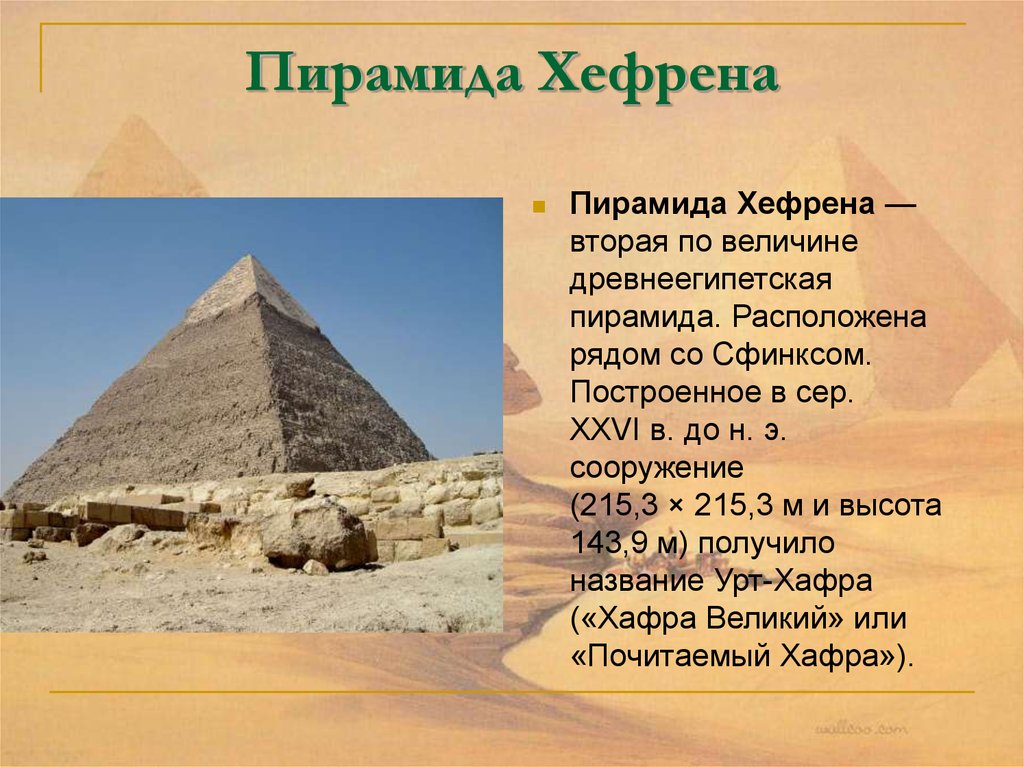 Пирамида Хефрена

Пирамида Хефрена — вторая по величине древнеегипетская пирамида. Расположена рядом со Сфинксом. Построенное в сер. XXVI в. до н. э. сооружение (215,3 × 215,3 м и высота 143,9 м) получило название Урт-Хафра («Хафра Великий» или «Почитаемый Хафра»).

wallcoo.com